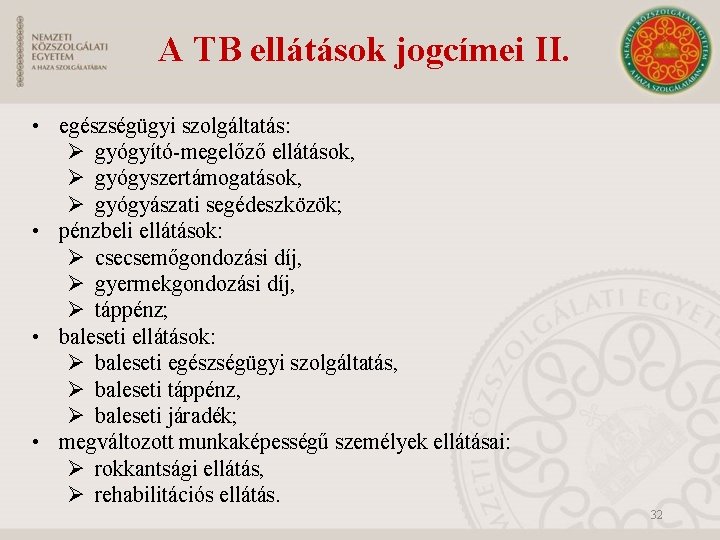 NEMZETI KÖZSZOLGÁLATI EGYETEM
A HAZA SZOLGÁLATÁBAN

A TB ellátások jogcímei II.

NEMZETI KÖZSZOLGÁLATI EGYETEM
A HAZA SZOLGÁLATÁBAN

• egészségügyi szolgáltatás:
  ➢ gyógyító-megelőző ellátások,
  ➢ gyógyszertámogatások,
  ➢ gyógyászati segédeszközök;
• pénzbeli ellátások:
  ➢ csecsemőgondozási díj,
  ➢ gyermekgondozási díj,
  ➢ táppénz;
• baleseti ellátások:
  ➢ baleseti egészségügyi szolgáltatás,
  ➢ baleseti táppénz,
  ➢ baleseti járadék;
• megváltozott munkaképességű személyek ellátásai:
  ➢ rokkantsági ellátás,
  ➢ rehabilitációs ellátás.

NEMZETI KÖZSZOLGÁLATI EGYETEM

32